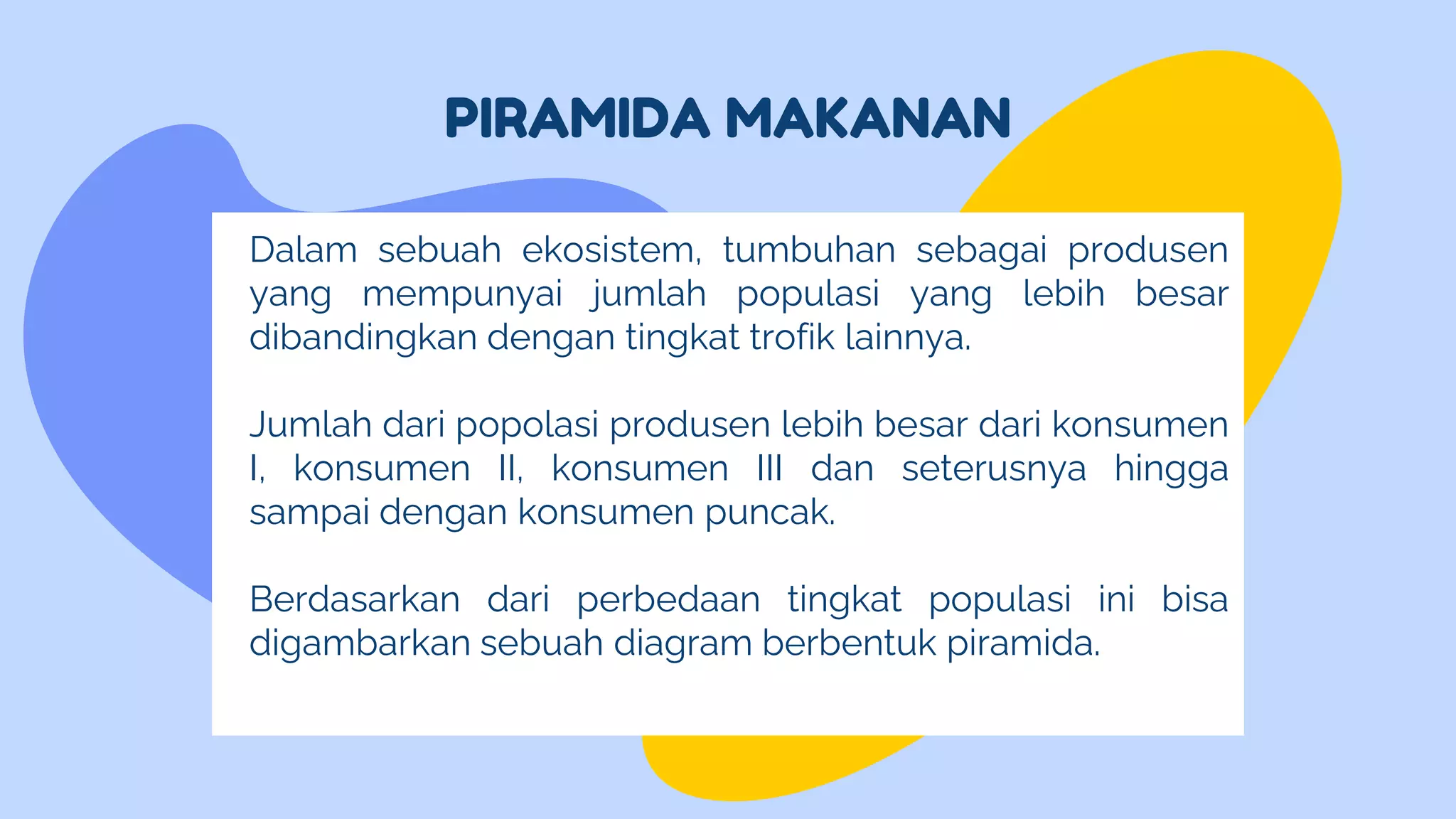 PIRAMIDA MAKANAN

Dalam sebuah ekosistem, tumbuhan sebagai produsen yang mempunyai jumlah populasi yang lebih besar dibandingkan dengan tingkat trofik lainnya.

Jumlah dari popolasi produsen lebih besar dari konsumen I, konsumen II, konsumen III dan seterusnya hingga sampai dengan konsumen puncak.

Berdasarkan dari perbedaan tingkat populasi ini bisa digambarkan sebuah diagram berbentuk piramida.